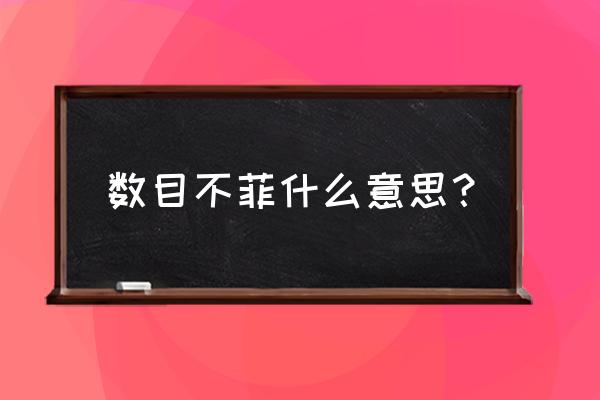 数目不菲什么意思？